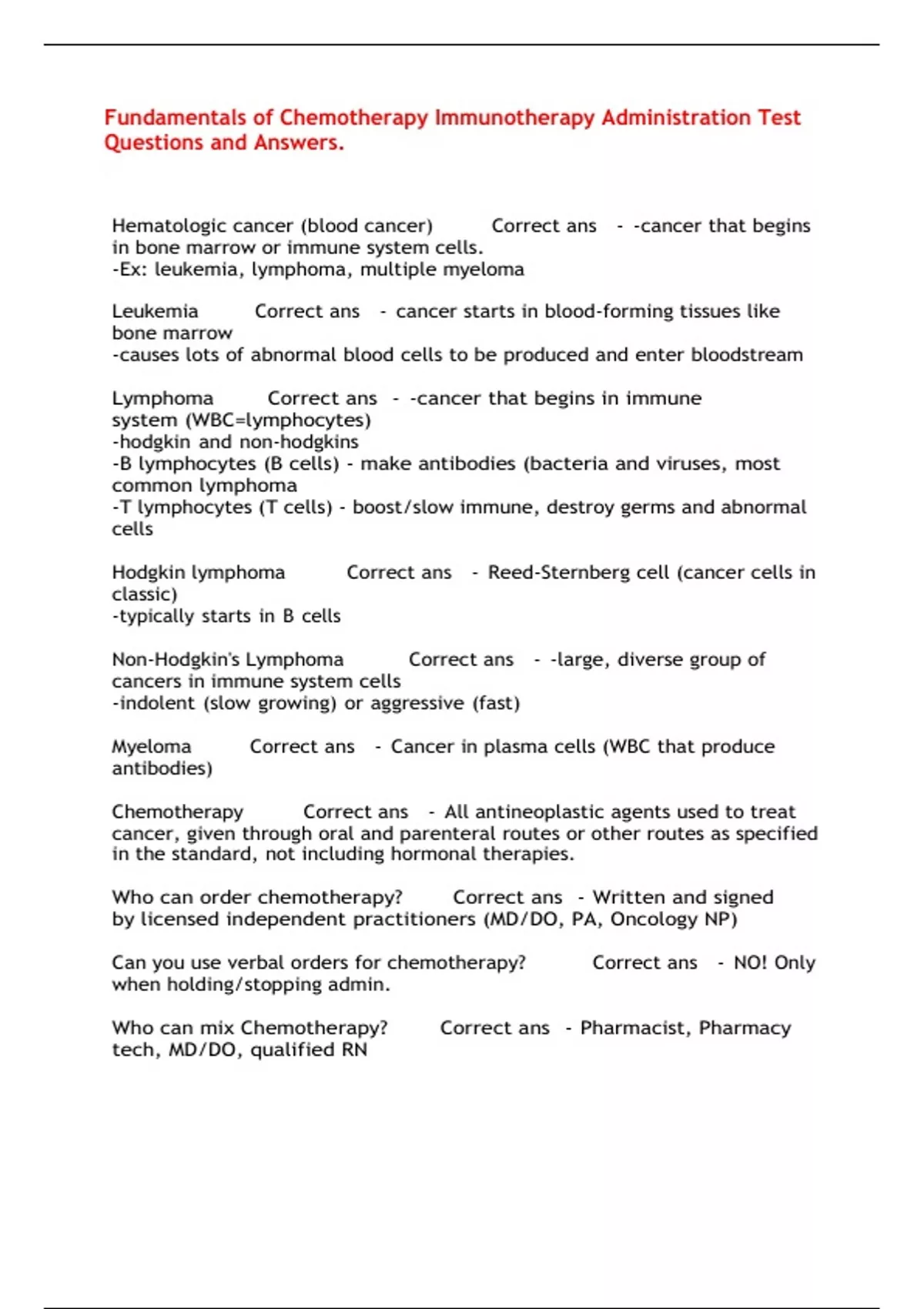 Fundamentals of Chemotherapy Immunotherapy Administration Test Questions and Answers.

Hematologic cancer (blood cancer) Correct ans - -cancer that begins in bone marrow or immune system cells.
-Ex: leukemia, lymphoma, multiple myeloma

Leukemia Correct ans - cancer starts in blood-forming tissues like bone marrow
-causes lots of abnormal blood cells to be produced and enter bloodstream

Lymphoma Correct ans - -cancer that begins in immune system (WBC=lymphocytes)
-hodgkin and non-hodgkins
-B lymphocytes (B cells) - make antibodies (bacteria and viruses, most common lymphoma
-T lymphocytes (T cells) - boost/slow immune, destroy germs and abnormal cells

Hodgkin lymphoma Correct ans - Reed-Sternberg cell (cancer cells in classic)
-typically starts in B cells

Non-Hodgkin's Lymphoma Correct ans - -large, diverse group of cancers in immune system cells
-indolent (slow growing) or aggressive (fast)

Myeloma Correct ans - Cancer in plasma cells (WBC that produce antibodies)

Chemotherapy Correct ans - All antineoplastic agents used to treat cancer, given through oral and parenteral routes or other routes as specified in the standard, not including hormonal therapies.

Who can order chemotherapy? Correct ans - Written and signed by licensed independent practitioners (MD/DO, PA, Oncology NP)

Can you use verbal orders for chemotherapy? Correct ans - NO! Only when holding/stopping admin.

Who can mix Chemotherapy? Correct ans - Pharmacist, Pharmacy tech, MD/DO, qualified RN